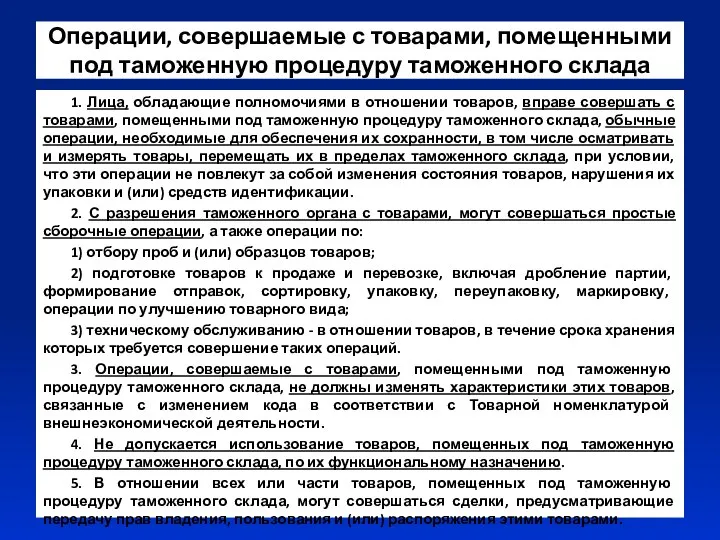 Операции, совершаемые с товарами, помещенными под таможенную процедуру таможенного склада

1. Лица, обладающие полномочиями в отношении товаров, вправе совершать с товарами, помещенными под таможенную процедуру таможенного склада, обычные операции, необходимые для обеспечения их сохранности, в том числе осматривать и измерять товары, перемещать их в пределах таможенного склада, при условии, что эти операции не повлекут за собой изменения состояния товаров, нарушения их упаковки и (или) средств идентификации.

2. С разрешения таможенного органа с товарами, могут совершаться простые сборочные операции, а также операции по:

1) отбору проб и (или) образцов товаров;

2) подготовке товаров к продаже и перевозке, включая дробление партии, формирование отправок, сортировку, упаковку, переупаковку, маркировку, операции по улучшению товарного вида;

3) техническому обслуживанию - в отношении товаров, в течение срока хранения которых требуется совершение таких операций.

3. Операции, совершаемые с товарами, помещенными под таможенную процедуру таможенного склада, не должны изменять характеристики этих товаров, связанные с изменением кода в соответствии с Товарной номенклатурой внешнеэкономической деятельности.

4. Не допускается использование товаров, помещенных под таможенную процедуру таможенного склада, по их функциональному назначению.

5. В отношении всех или части товаров, помещенных под таможенную процедуру таможенного склада, могут совершаться сделки, предусматривающие передачу прав владения, пользования и (или) распоряжения этими товарами.